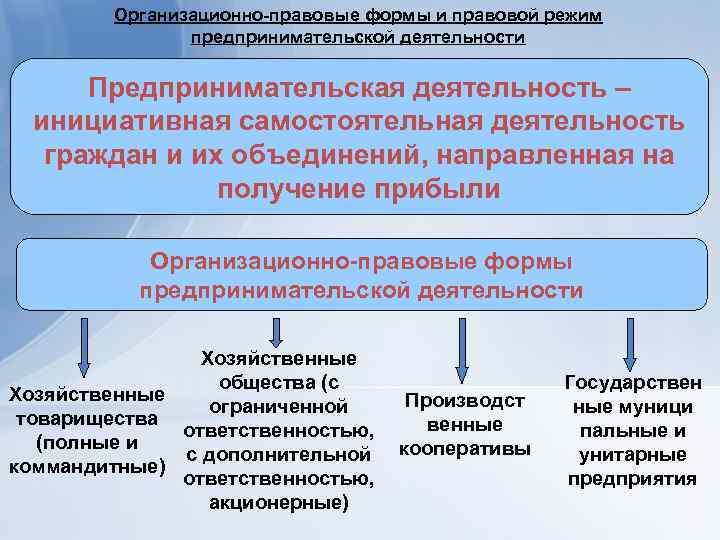 Организационно-правовые формы и правовой режим предпринимательской деятельности

Предпринимательская деятельность – инициативная самостоятельная деятельность граждан и их объединений, направленная на получение прибыли

Организационно-правовые формы предпринимательской деятельности

Хозяйственные товарищества (полные и коммандитные)

Хозяйственные общества (с ограниченной ответственностью, с дополнительной ответственностью, акционерные)

Производст венные кооперативы

Государствен ные муници пальные и унитарные предприятия